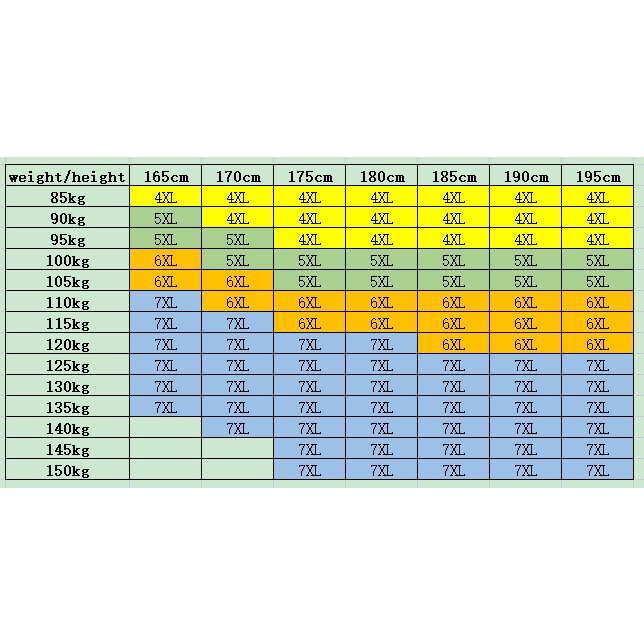 | weight/height | 165cm | 170cm | 175cm | 180cm | 185cm | 190cm | 195cm |
|---|---|---|---|---|---|---|---|
| 85kg | 4XL | 4XL | 4XL | 4XL | 4XL | 4XL | 4XL |
| 90kg | 5XL | 4XL | 4XL | 4XL | 4XL | 4XL | 4XL |
| 95kg | 5XL | 5XL | 4XL | 4XL | 4XL | 4XL | 4XL |
| 100kg | 6XL | 5XL | 5XL | 5XL | 5XL | 5XL | 5XL |
| 105kg | 6XL | 6XL | 5XL | 5XL | 5XL | 5XL | 5XL |
| 110kg | 7XL | 6XL | 6XL | 6XL | 6XL | 6XL | 6XL |
| 115kg | 7XL | 7XL | 6XL | 6XL | 6XL | 6XL | 6XL |
| 120kg | 7XL | 7XL | 7XL | 7XL | 6XL | 6XL | 6XL |
| 125kg | 7XL | 7XL | 7XL | 7XL | 7XL | 7XL | 7XL |
| 130kg | 7XL | 7XL | 7XL | 7XL | 7XL | 7XL | 7XL |
| 135kg | 7XL | 7XL | 7XL | 7XL | 7XL | 7XL | 7XL |
| 140kg |  | 7XL | 7XL | 7XL | 7XL | 7XL | 7XL |
| 145kg |  |  | 7XL | 7XL | 7XL | 7XL | 7XL |
| 150kg |  |  | 7XL | 7XL | 7XL | 7XL | 7XL |